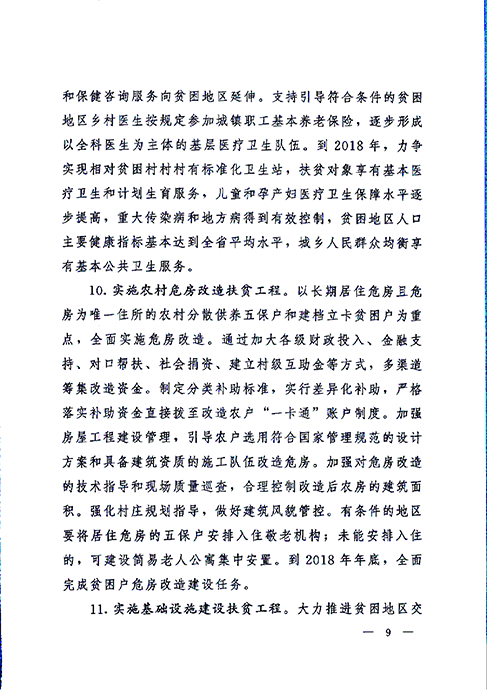 和保健咨询服务向贫困地区延伸。支持引导符合条件的贫困地区乡村医生按规定参加城镇职工基本养老保险，逐步形成以全科医生为主体的基层医疗卫生队伍。到 2018 年，力争实现相对贫困村村村有标准化卫生站，扶贫对象享有基本医疗卫生和计划生育服务，儿童和孕产妇医疗卫生保障水平逐步提高，重大传染病和地方病得到有效控制，贫困地区人口主要健康指标基本达到全省平均水平，城乡人民群众均衡享有基本公共卫生服务。

10. 实施农村危房改造扶贫工程。以长期居住危房且危房为唯一住所的农村分散供养五保户和建档立卡贫困户为重点，全面实施危房改造。通过加大各级财政投入、金融支持、对口帮扶、社会捐资、建立村级互助金等方式，多渠道筹集改造资金。制定分类补助标准，实行差异化补助，严格落实补助资金直接拨至改造农户"一卡通"账户制度。加强房屋工程建设管理，引导农户选用符合国家管理规范的设计方案和具备建筑资质的施工队伍改造危房。加强对危房改造的技术指导和现场质量巡查，合理控制改造后农房的建筑面积。强化村庄规划指导，做好建筑风貌管控。有条件的地区要将居住危房的五保户安排入住敬老机构；未能安排入住的，可建设简易老人公寓集中安置。到 2018 年年底，全面完成贫困户危房改造建设任务。

11. 实施基础设施建设扶贫工程。大力推进贫困地区交

— 9 —